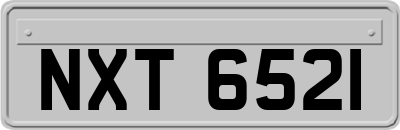 NXT 6521